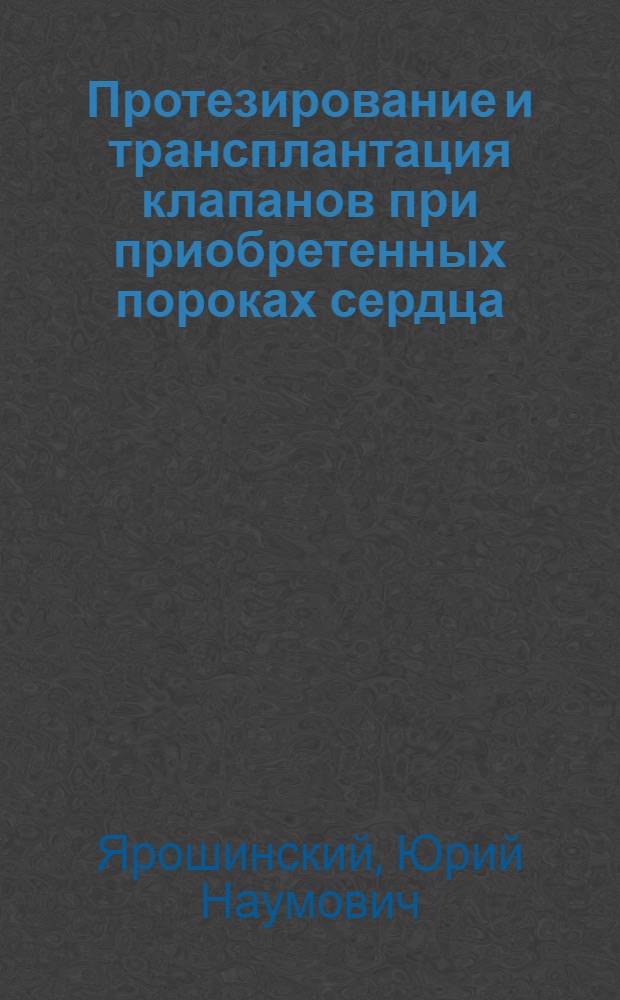 Протезирование и трансплантация клапанов при приобретенных пороках сердца

Ярошинский, Юрий Наумович